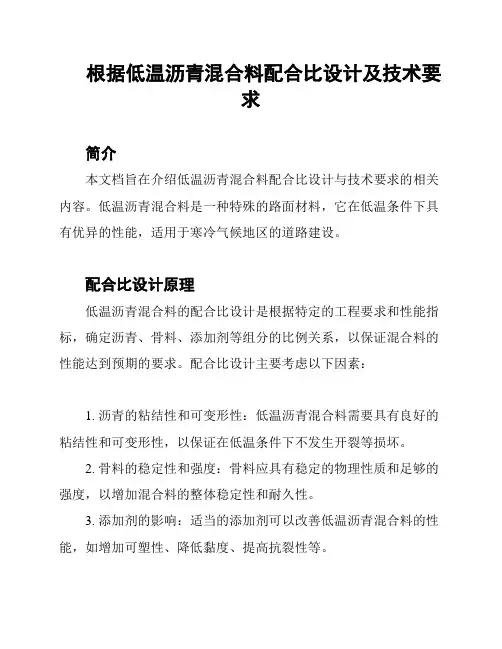 根据低温沥青混合料配合比设计及技术要求

简介

本文档旨在介绍低温沥青混合料配合比设计与技术要求的相关内容。低温沥青混合料是一种特殊的路面材料，它在低温条件下具有优异的性能，适用于寒冷气候地区的道路建设。

配合比设计原理

低温沥青混合料的配合比设计是根据特定的工程要求和性能指标，确定沥青、骨料、添加剂等组分的比例关系，以保证混合料的性能达到预期的要求。配合比设计主要考虑以下因素：

1. 沥青的粘结性和可变形性：低温沥青混合料需要具有良好的粘结性和可变形性，以保证在低温条件下不发生开裂等损坏。

2. 骨料的稳定性和强度：骨料应具有稳定的物理性质和足够的强度，以增加混合料的整体稳定性和耐久性。

3. 添加剂的影响：适当的添加剂可以改善低温沥青混合料的性能，如增加可塑性、降低黏度、提高抗裂性等。